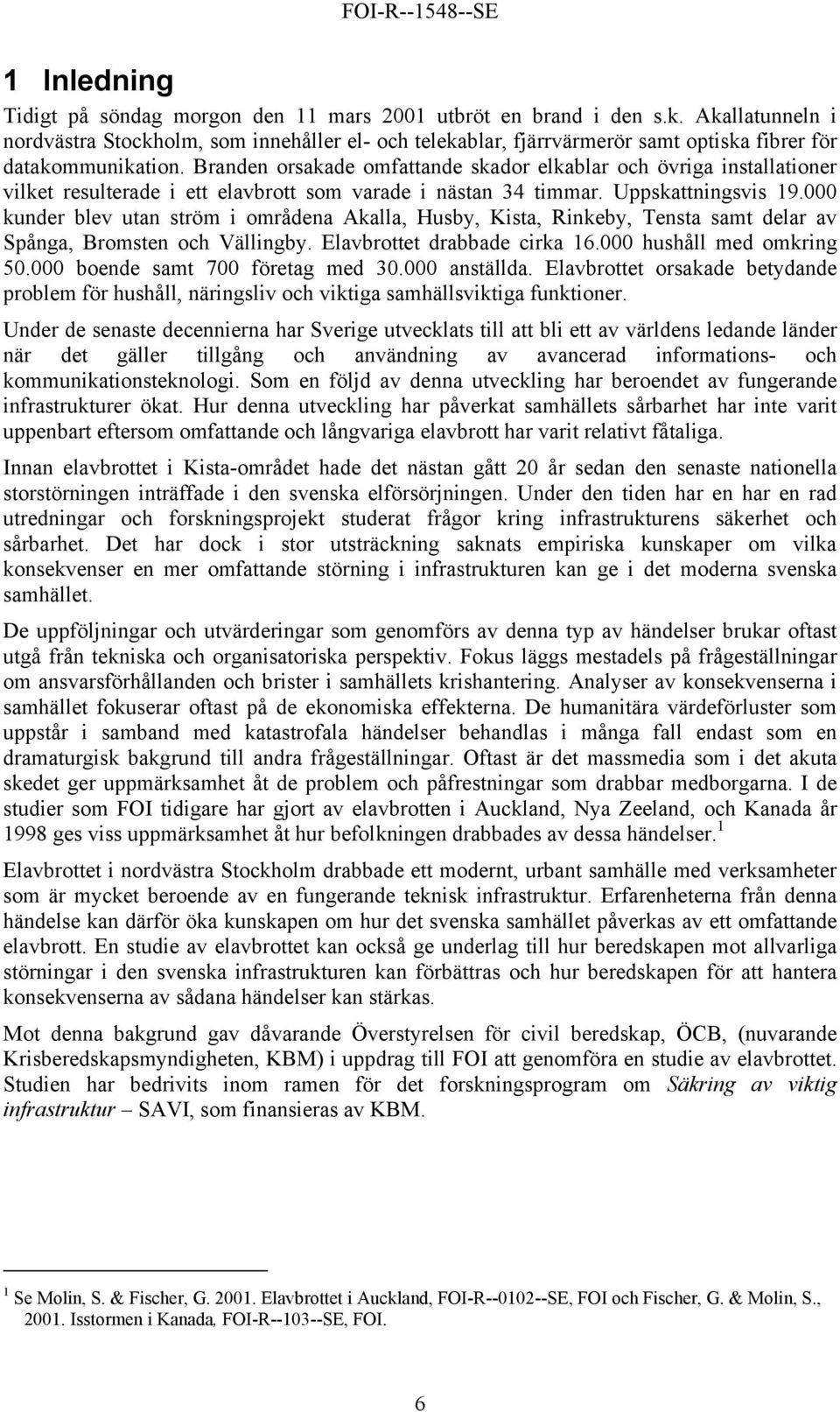 FOI-R--1548--SE

1 Inledning

Tidigt på söndag morgon den 11 mars 2001 utbröt en brand i den s.k. Akallatunneln i nordvästra Stockholm, som innehåller el- och telekablar, fjärrvärmerör samt optiska fibrer för datakommunikation. Branden orsakade omfattande skador elkablar och övriga installationer vilket resulterade i ett elavbrott som varade i nästan 34 timmar. Uppskattningsvis 19.000 kunder blev utan ström i områdena Akalla, Husby, Kista, Rinkeby, Tensta samt delar av Spånga, Bromsten och Vällingby. Elavbrottet drabbade cirka 16.000 hushåll med omkring 50.000 boende samt 700 företag med 30.000 anställda. Elavbrottet orsakade betydande problem för hushåll, näringsliv och viktiga samhällsviktiga funktioner.

Under de senaste decennierna har Sverige utvecklats till att bli ett av världens ledande länder när det gäller tillgång och användning av avancerad informations- och kommunikationsteknologi. Som en följd av denna utveckling har beroendet av fungerande infrastrukturer ökat. Hur denna utveckling har påverkat samhällets sårbarhet har inte varit uppenbart eftersom omfattande och långvariga elavbrott har varit relativt fåtaliga.

Innan elavbrottet i Kista-området hade det nästan gått 20 år sedan den senaste nationella storstörningen inträffade i den svenska elförsörjningen. Under den tiden har en har en rad utredningar och forskningsprojekt studerat frågor kring infrastrukturens säkerhet och sårbarhet. Det har dock i stor utsträckning saknats empiriska kunskaper om vilka konsekvenser en mer omfattande störning i infrastrukturen kan ge i det moderna svenska samhället.

De uppföljningar och utvärderingar som genomförs av denna typ av händelser brukar oftast utgå från tekniska och organisatoriska perspektiv. Fokus läggs mestadels på frågeställningar om ansvarsförhållanden och brister i samhällets krishantering. Analyser av konsekvenserna i samhället fokuserar oftast på de ekonomiska effekterna. De humanitära värdeförluster som uppstår i samband med katastrofala händelser behandlas i många fall endast som en dramaturgisk bakgrund till andra frågeställningar. Oftast är det massmedia som i det akuta skedet ger uppmärksamhet åt de problem och påfrestningar som drabbar medborgarna. I de studier som FOI tidigare har gjort av elavbrotten i Auckland, Nya Zeeland, och Kanada år 1998 ges viss uppmärksamhet åt hur befolkningen drabbades av dessa händelser.$^1$

Elavbrottet i nordvästra Stockholm drabbade ett modernt, urbant samhälle med verksamheter som är mycket beroende av en fungerande teknisk infrastruktur. Erfarenheterna från denna händelse kan därför öka kunskapen om hur det svenska samhället påverkas av ett omfattande elavbrott. En studie av elavbrottet kan också ge underlag till hur beredskapen mot allvarliga störningar i den svenska infrastrukturen kan förbättras och hur beredskapen för att hantera konsekvenserna av sådana händelser kan stärkas.

Mot denna bakgrund gav dåvarande Överstyrelsen för civil beredskap, ÖCB, (nuvarande Krisberedskapsmyndigheten, KBM) i uppdrag till FOI att genomföra en studie av elavbrottet. Studien har bedrivits inom ramen för det forskningsprogram om Säkring av viktig infrastruktur – SAVI, som finansieras av KBM.

$^1$ Se Molin, S. & Fischer, G. 2001. Elavbrottet i Auckland, FOI-R--0102--SE, FOI och Fischer, G. & Molin, S., 2001. Isstormen i Kanada, FOI-R--103--SE, FOI.

6